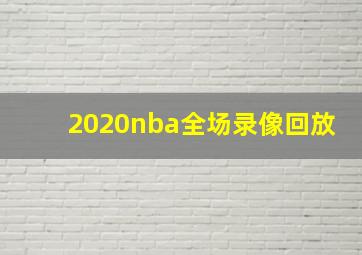 2020nba全场录像回放